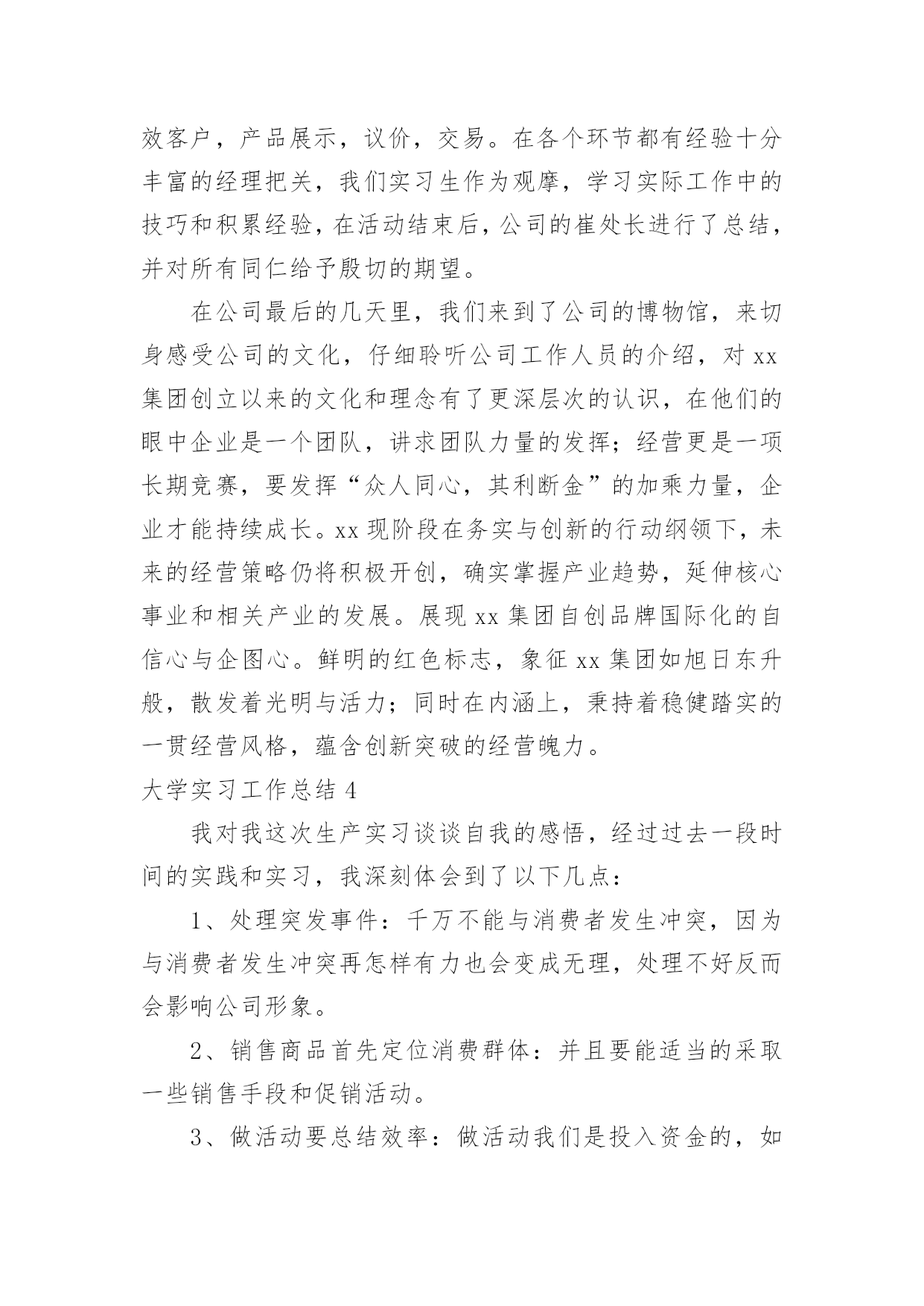 效客户，产品展示，议价，交易。在各个环节都有经验十分丰富的经理把关，我们实习生作为观摩，学习实际工作中的技巧和积累经验，在活动结束后，公司的崔处长进行了总结，并对所有同仁给予殷切的期望。

在公司最后的几天里，我们来到了公司的博物馆，来切身感受公司的文化，仔细聆听公司工作人员的介绍，对 xx 集团创立以来的文化和理念有了更深层次的认识，在他们的眼中企业是一个团队，讲求团队力量的发挥；经营更是一项长期竞赛，要发挥“众人同心，其利断金”的加乘力量，企业才能持续成长。xx 现阶段在务实与创新的行动纲领下，未来的经营策略仍将积极开创，确实掌握产业趋势，延伸核心事业和相关产业的发展。展现 xx 集团自创品牌国际化的自信心与企图心。鲜明的红色标志，象征 xx 集团如旭日东升般，散发着光明与活力；同时在内涵上，秉持着稳健踏实的一贯经营风格，蕴含创新突破的经营魄力。

大学实习工作总结 4

我对我这次生产实习谈谈自我的感悟，经过过去一段时间的实践和实习，我深刻体会到了以下几点：

1、处理突发事件：千万不能与消费者发生冲突，因为与消费者发生冲突再怎样有力也会变成无理，处理不好反而会影响公司形象。

2、销售商品首先定位消费群体：并且要能适当的采取一些销售手段和促销活动。

3、做活动要总结效率：做活动我们是投入资金的，如